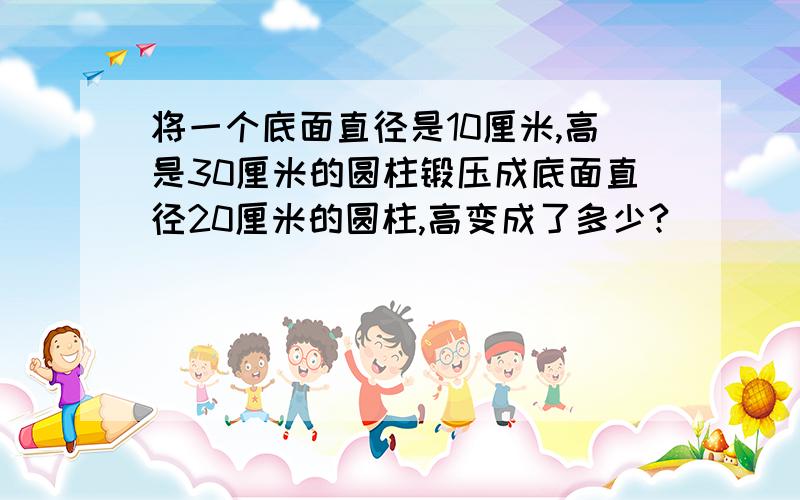 将一个底面直径是10厘米,高是30厘米的圆柱锻压成底面直径20厘米的圆柱,高变成了多少?